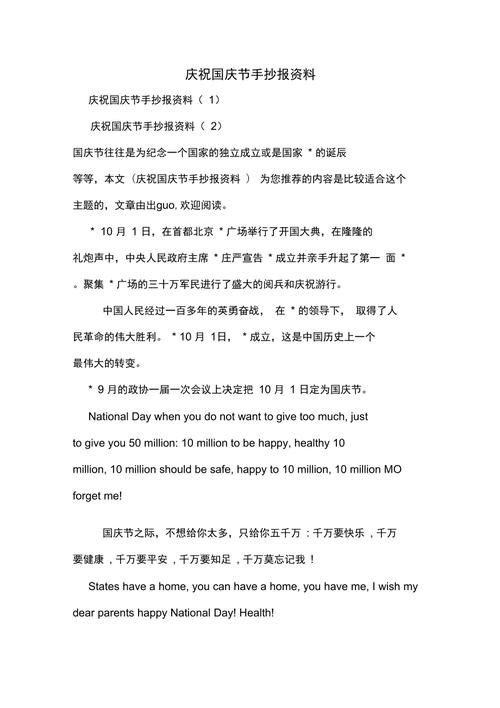 庆祝国庆节手抄报资料

庆祝国庆节手抄报资料（1）

庆祝国庆节手抄报资料（2）

国庆节往往是为纪念一个国家的独立成立或是国家＊的诞辰等等，本文（庆祝国庆节手抄报资料）为您推荐的内容是比较适合这个主题的，文章由出guo,欢迎阅读。

＊10月1日，在首都北京＊广场举行了开国大典，在隆隆的礼炮声中，中央人民政府主席＊庄严宣告＊成立并亲手升起了第一面＊。聚集＊广场的三十万军民进行了盛大的阅兵和庆祝游行。

中国人民经过一百多年的英勇奋战，在＊的领导下，取得了人民革命的伟大胜利。＊10月1日，＊成立，这是中国历史上一个最伟大的转变。

＊9月的政协一届一次会议上决定把10月1日定为国庆节。

National Day when you do not want to give too much, just to give you 50 million: 10 million to be happy, healthy 10 million, 10 million should be safe, happy to 10 million, 10 million MO forget me!

国庆节之际，不想给你太多，只给你五千万：千万要快乐，千万要健康，千万要平安，千万要知足，千万莫忘记我！

States have a home, you can have a home, you have me, I wish my dear parents happy National Day! Health!